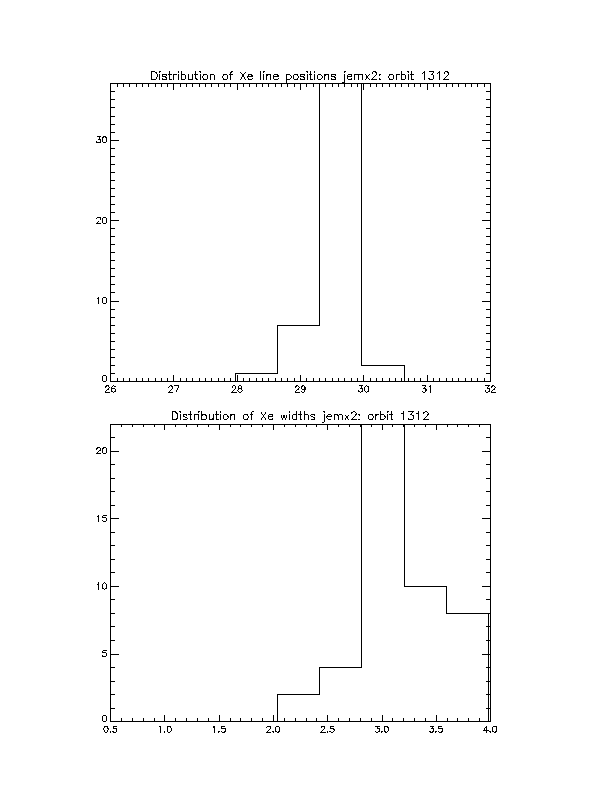 Distribution of Xe line positions jemx2: orbit 1312

30
20
10
0

26 27 28 29 30 31 32

Distribution of Xe widths jemx2: orbit 1312

20
15
10
5
0

0.5 1.0 1.5 2.0 2.5 3.0 3.5 4.0